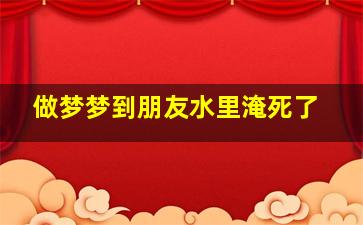 做梦梦到朋友水里淹死了